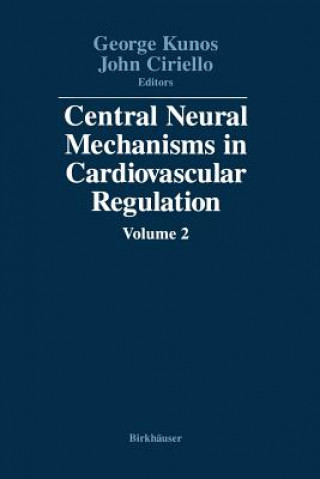 George Kunos
John Ciriello
Editors

Central Neural Mechanisms in Cardiovascular Regulation

Volume 2

Birkhäuser